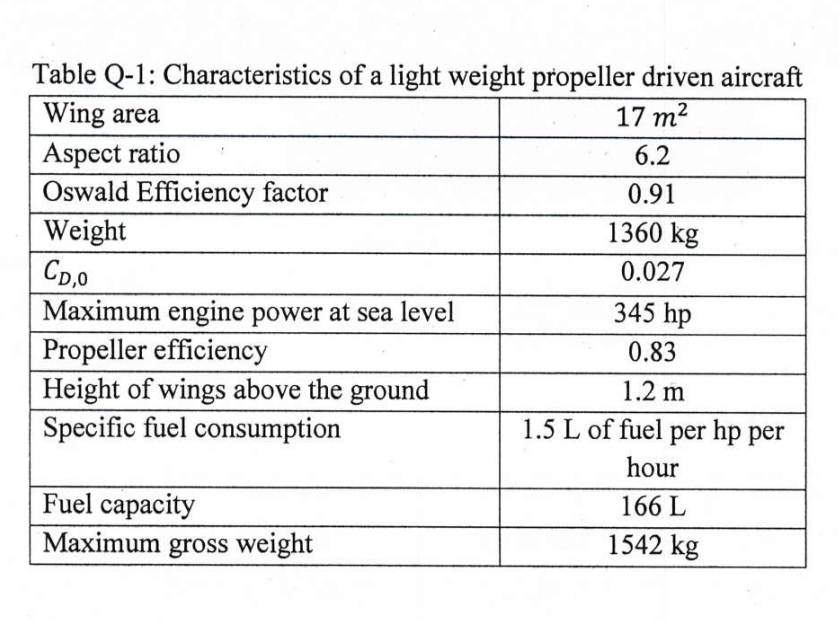 Table Q-1: Characteristics of a light weight propeller driven aircraft

| Wing area | $17\ m^2$ |
|---|---|
| Aspect ratio | 6.2 |
| Oswald Efficiency factor | 0.91 |
| Weight | 1360 kg |
| $C_{D,0}$ | 0.027 |
| Maximum engine power at sea level | 345 hp |
| Propeller efficiency | 0.83 |
| Height of wings above the ground | 1.2 m |
| Specific fuel consumption | 1.5 L of fuel per hp per hour |
| Fuel capacity | 166 L |
| Maximum gross weight | 1542 kg |